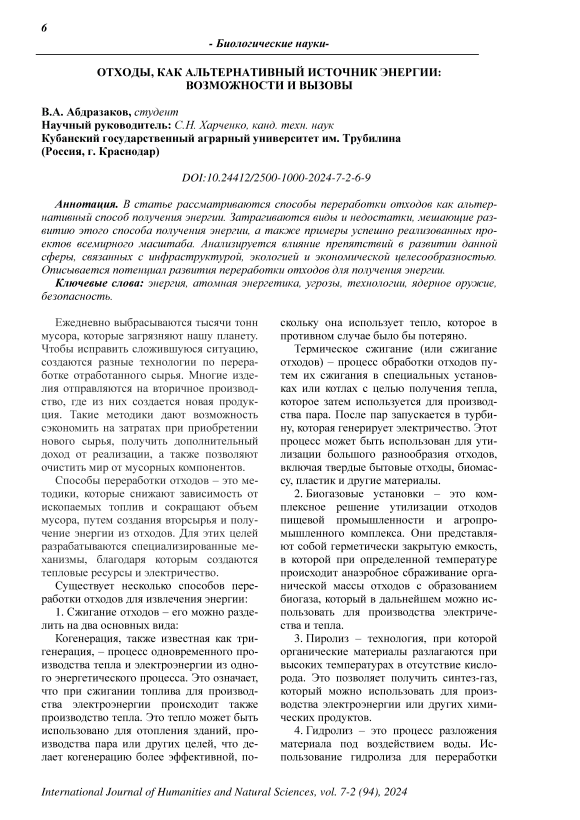 6

- Биологические науки-

ОТХОДЫ, КАК АЛЬТЕРНАТИВНЫЙ ИСТОЧНИК ЭНЕРГИИ: ВОЗМОЖНОСТИ И ВЫЗОВЫ

В.А. Абдразаков, студент
Научный руководитель: С.Н. Харченко, канд. техн. наук
Кубанский государственный аграрный университет им. Трубилина
(Россия, г. Краснодар)

DOI:10.24412/2500-1000-2024-7-2-6-9

Аннотация. В статье рассматриваются способы переработки отходов как альтернативный способ получения энергии. Затрагиваются виды и недостатки, мешающие развитию этого способа получения энергии, а также примеры успешно реализованных проектов всемирного масштаба. Анализируется влияние препятствий в развитии данной сферы, связанных с инфраструктурой, экологией и экономической целесообразностью. Описывается потенциал развития переработки отходов для получения энергии.

Ключевые слова: энергия, атомная энергетика, угрозы, технологии, ядерное оружие, безопасность.

Ежедневно выбрасываются тысячи тонн мусора, которые загрязняют нашу планету. Чтобы исправить сложившуюся ситуацию, создаются разные технологии по переработке отработанного сырья. Многие изделия отправляются на вторичное производство, где из них создается новая продукция. Такие методики дают возможность сэкономить на затратах при приобретении нового сырья, получить дополнительный доход от реализации, а также позволяют очистить мир от мусорных компонентов.

Способы переработки отходов – это методики, которые снижают зависимость от ископаемых топлив и сокращают объем мусора, путем создания вторсырья и получение энергии из отходов. Для этих целей разрабатываются специализированные механизмы, благодаря которым создаются тепловые ресурсы и электричество.

Существует несколько способов переработки отходов для извлечения энергии:

1. Сжигание отходов – его можно разделить на два основных вида:

Когенерация, также известная как тригенерация, – процесс одновременного производства тепла и электроэнергии из одного энергетического процесса. Это означает, что при сжигании топлива для производства электроэнергии происходит также производство тепла. Это тепло может быть использовано для отопления зданий, производства пара или других целей, что делает когенерацию более эффективной, поскольку она использует тепло, которое в противном случае было бы потеряно.

Термическое сжигание (или сжигание отходов) – процесс обработки отходов путем их сжигания в специальных установках или котлах с целью получения тепла, которое затем используется для производства пара. После пар запускается в турбину, которая генерирует электричество. Этот процесс может быть использован для утилизации большого разнообразия отходов, включая твердые бытовые отходы, биомассу, пластик и другие материалы.

2. Биогазовые установки – это комплексное решение утилизации отходов пищевой промышленности и агропромышленного комплекса. Они представляют собой герметически закрытую емкость, в которой при определенной температуре происходит анаэробное сбраживание органической массы отходов с образованием биогаза, который в дальнейшем можно использовать для производства электричества и тепла.

3. Пиролиз – технология, при которой органические материалы разлагаются при высоких температурах в отсутствие кислорода. Это позволяет получить синтез-газ, который можно использовать для производства электроэнергии или других химических продуктов.

4. Гидролиз – это процесс разложения материала под воздействием воды. Использование гидролиза для переработки

International Journal of Humanities and Natural Sciences, vol. 7-2 (94), 2024